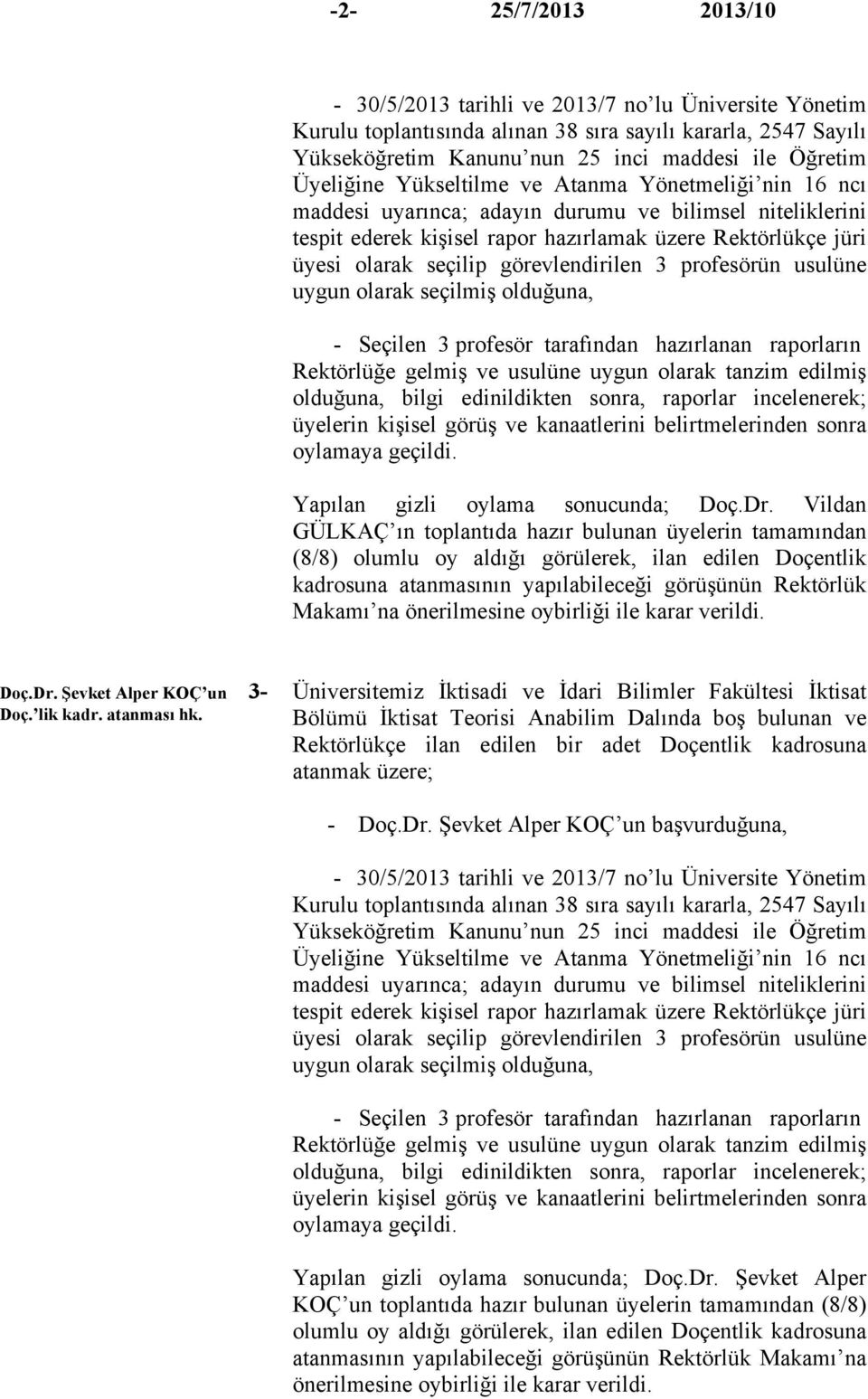 -2- 25/7/2013 2013/10

- 30/5/2013 tarihli ve 2013/7 no'lu Üniversite Yönetim Kurulu toplantısında alınan 38 sıra sayılı kararla, 2547 Sayılı Yükseköğretim Kanunu'nun 25 inci maddesi ile Öğretim Üyeliğine Yükseltilme ve Atanma Yönetmeliği'nin 16 ncı maddesi uyarınca; adayın durumu ve bilimsel niteliklerini tespit ederek kişisel rapor hazırlamak üzere Rektörlükçe jüri üyesi olarak seçilip görevlendirilen 3 profesörün usulüne uygun olarak seçilmiş olduğuna,

- Seçilen 3 profesör tarafından hazırlanan raporların Rektörlüğe gelmiş ve usulüne uygun olarak tanzim edilmiş olduğuna, bilgi edinildikten sonra, raporlar incelenerek; üyelerin kişisel görüş ve kanaatlerini belirtmelerinden sonra oylamaya geçildi.

Yapılan gizli oylama sonucunda; Doç.Dr. Vildan GÜLKAÇ'ın toplantıda hazır bulunan üyelerin tamamından (8/8) olumlu oy aldığı görülerek, ilan edilen Doçentlik kadrosuna atanmasının yapılabileceği görüşünün Rektörlük Makamı'na önerilmesine oybirliği ile karar verildi.

Doç.Dr. Şevket Alper KOÇ'un Doç.'lik kadr. atanması hk.

3- Üniversitemiz İktisadi ve İdari Bilimler Fakültesi İktisat Bölümü İktisat Teorisi Anabilim Dalında boş bulunan ve Rektörlükçe ilan edilen bir adet Doçentlik kadrosuna atanmak üzere;

- Doç.Dr. Şevket Alper KOÇ'un başvurduğuna,

- 30/5/2013 tarihli ve 2013/7 no'lu Üniversite Yönetim Kurulu toplantısında alınan 38 sıra sayılı kararla, 2547 Sayılı Yükseköğretim Kanunu'nun 25 inci maddesi ile Öğretim Üyeliğine Yükseltilme ve Atanma Yönetmeliği'nin 16 ncı maddesi uyarınca; adayın durumu ve bilimsel niteliklerini tespit ederek kişisel rapor hazırlamak üzere Rektörlükçe jüri üyesi olarak seçilip görevlendirilen 3 profesörün usulüne uygun olarak seçilmiş olduğuna,

- Seçilen 3 profesör tarafından hazırlanan raporların Rektörlüğe gelmiş ve usulüne uygun olarak tanzim edilmiş olduğuna, bilgi edinildikten sonra, raporlar incelenerek; üyelerin kişisel görüş ve kanaatlerini belirtmelerinden sonra oylamaya geçildi.

Yapılan gizli oylama sonucunda; Doç.Dr. Şevket Alper KOÇ'un toplantıda hazır bulunan üyelerin tamamından (8/8) olumlu oy aldığı görülerek, ilan edilen Doçentlik kadrosuna atanmasının yapılabileceği görüşünün Rektörlük Makamı'na önerilmesine oybirliği ile karar verildi.